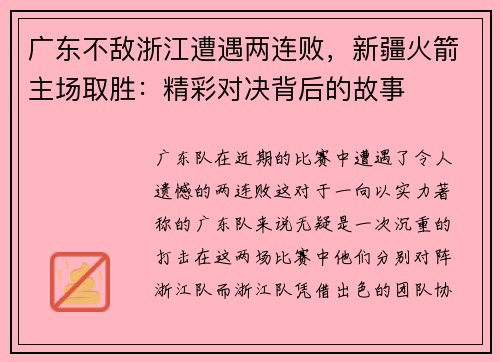 广东不敌浙江遭遇两连败，新疆火箭主场取胜：精彩对决背后的故事

广东队在近期的比赛中遭遇了令人遗憾的两连败这对于一向以实力著称的广东队来说无疑是一次沉重的打击在这两场比赛中他们分别对阵浙江队而浙江队凭借出色的团队协